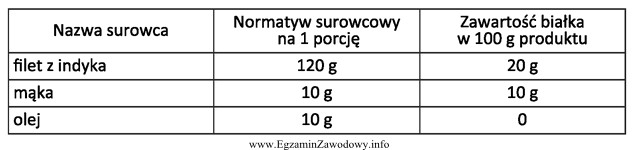 | Nazwa surowca | Normatyw surowcowy na 1 porcję | Zawartość białka w 100 g produktu |
|---|---|---|
| filet z indyka | 120 g | 20 g |
| mąka | 10 g | 10 g |
| olej | 10 g | 0 |

www.EgzaminZawodowy.info